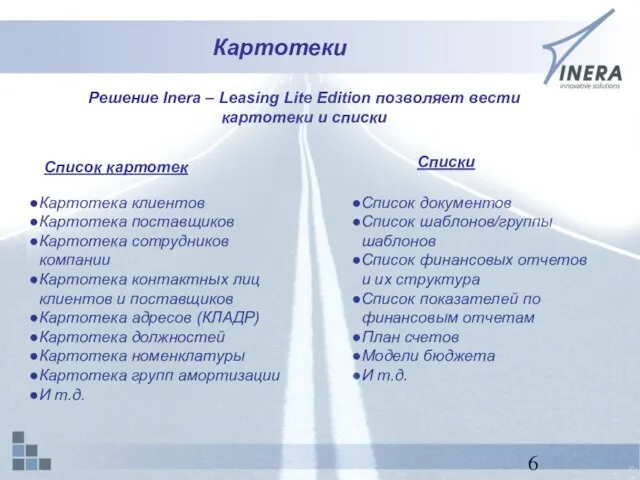 Картотеки

INERA
innovative solutions

Решение Inera – Leasing Lite Edition позволяет вести картотеки и списки

Список картотек

●Картотека клиентов
●Картотека поставщиков
●Картотека сотрудников компании
●Картотека контактных лиц клиентов и поставщиков
●Картотека адресов (КЛАДР)
●Картотека должностей
●Картотека номенклатуры
●Картотека групп амортизации
●И т.д.

Списки

●Список документов
●Список шаблонов/группы шаблонов
●Список финансовых отчетов и их структура
●Список показателей по финансовым отчетам
●План счетов
●Модели бюджета
●И т.д.

6